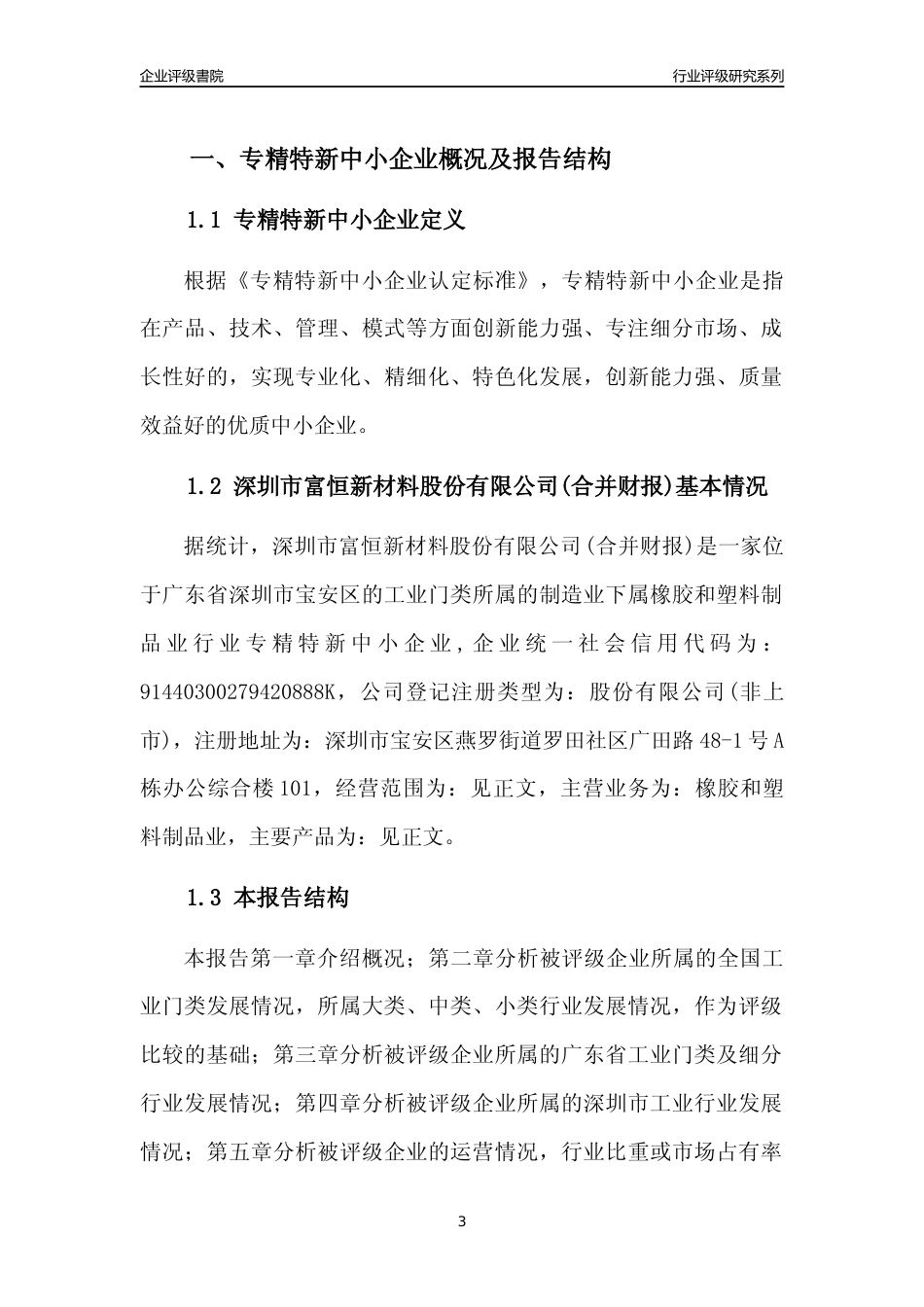 企业评级書院

行业评级研究系列

一、专精特新中小企业概况及报告结构

1.1 专精特新中小企业定义

根据《专精特新中小企业认定标准》，专精特新中小企业是指在产品、技术、管理、模式等方面创新能力强、专注细分市场、成长性好的，实现专业化、精细化、特色化发展，创新能力强、质量效益好的优质中小企业。

1.2 深圳市富恒新材料股份有限公司(合并财报)基本情况

据统计，深圳市富恒新材料股份有限公司(合并财报)是一家位于广东省深圳市宝安区的工业门类所属的制造业下属橡胶和塑料制品业行业专精特新中小企业，企业统一社会信用代码为：91440300279420888K，公司登记注册类型为：股份有限公司(非上市)，注册地址为：深圳市宝安区燕罗街道罗田社区广田路48-1号A栋办公综合楼101，经营范围为：见正文，主营业务为：橡胶和塑料制品业，主要产品为：见正文。

1.3 本报告结构

本报告第一章介绍概况；第二章分析被评级企业所属的全国工业门类发展情况，所属大类、中类、小类行业发展情况，作为评级比较的基础；第三章分析被评级企业所属的广东省工业门类及细分行业发展情况；第四章分析被评级企业所属的深圳市工业行业发展情况；第五章分析被评级企业的运营情况，行业比重或市场占有率

3